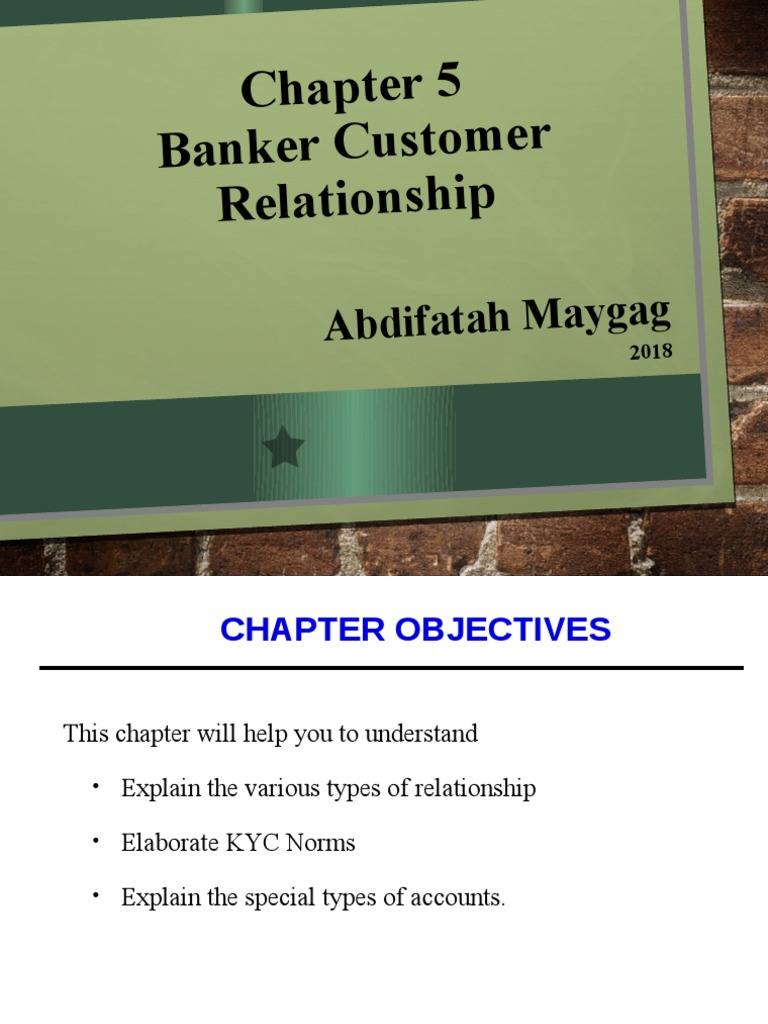 Chapter 5
Banker Customer Relationship

Abdifatah Maygag
2018

CHAPTER OBJECTIVES

This chapter will help you to understand

• Explain the various types of relationship
• Elaborate KYC Norms
• Explain the special types of accounts.